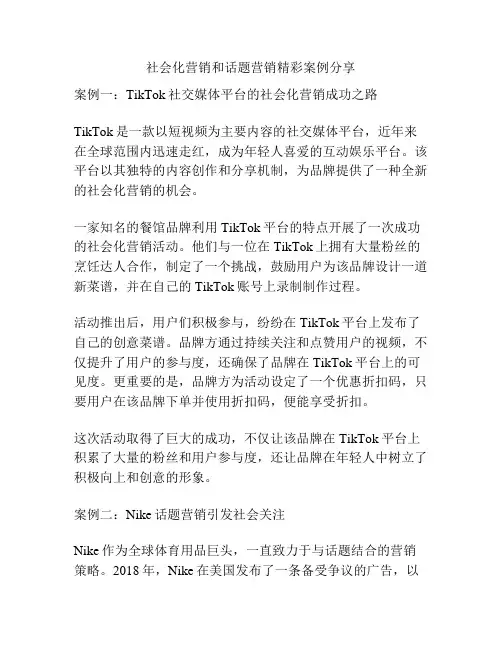 社会化营销和话题营销精彩案例分享

案例一：TikTok 社交媒体平台的社会化营销成功之路

TikTok 是一款以短视频为主要内容的社交媒体平台，近年来在全球范围内迅速走红，成为年轻人喜爱的互动娱乐平台。该平台以其独特的内容创作和分享机制，为品牌提供了一种全新的社会化营销的机会。

一家知名的餐馆品牌利用 TikTok 平台的特点开展了一次成功的社会化营销活动。他们与一位在 TikTok 上拥有大量粉丝的烹饪达人合作，制定了一个挑战，鼓励用户为该品牌设计一道新菜谱，并在自己的 TikTok 账号上录制制作过程。

活动推出后，用户们积极参与，纷纷在 TikTok 平台上发布了自己的创意菜谱。品牌方通过持续关注和点赞用户的视频，不仅提升了用户的参与度，还确保了品牌在 TikTok 平台上的可见度。更重要的是，品牌方为活动设定了一个优惠折扣码，只要用户在该品牌下单并使用折扣码，便能享受折扣。

这次活动取得了巨大的成功，不仅让该品牌在 TikTok 平台上积累了大量的粉丝和用户参与度，还让品牌在年轻人中树立了积极向上和创意的形象。

案例二：Nike 话题营销引发社会关注

Nike 作为全球体育用品巨头，一直致力于与话题结合的营销策略。2018 年，Nike 在美国发布了一条备受争议的广告，以